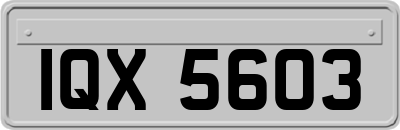 IQX 5603